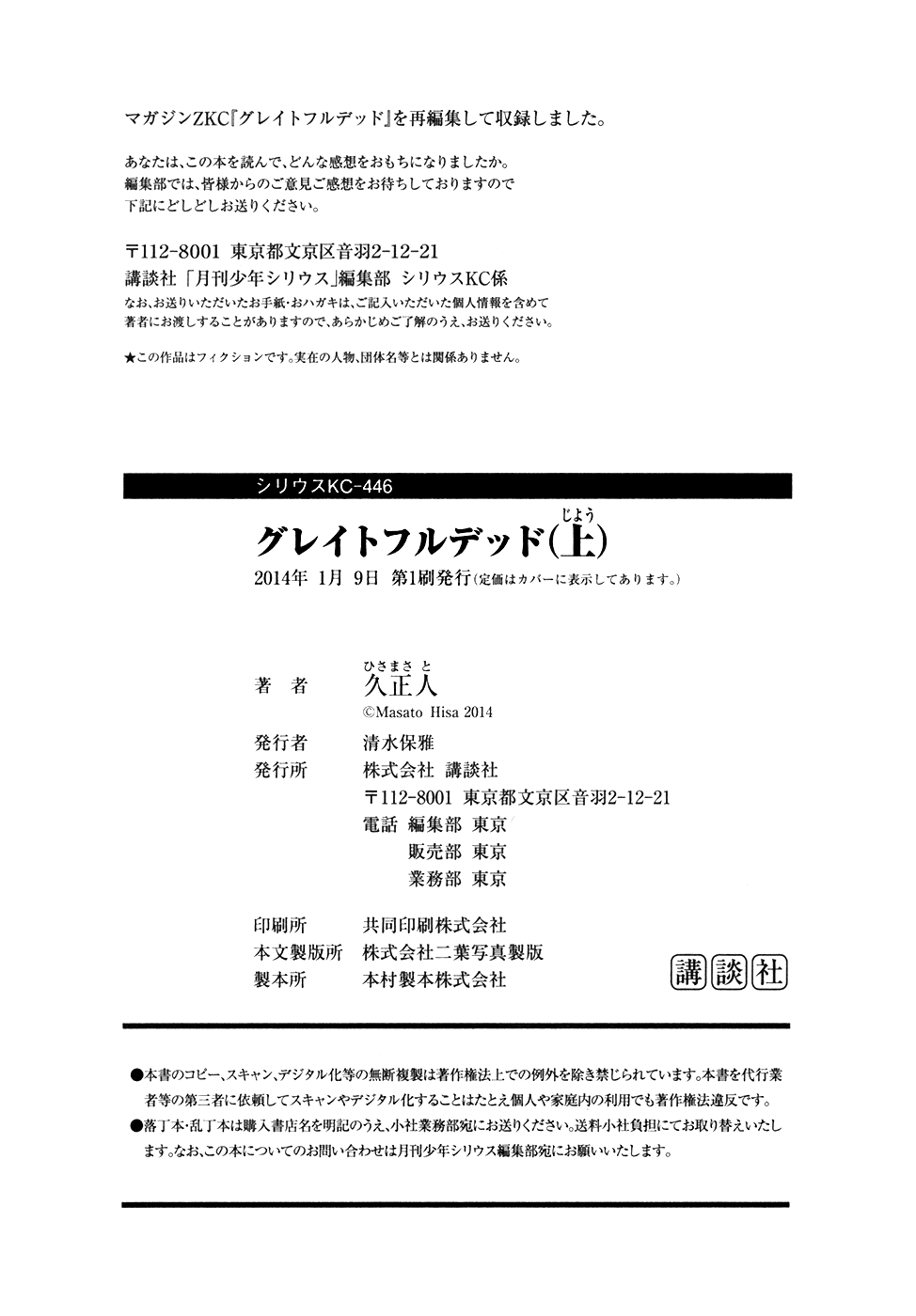 マガジンZKC『グレイトフルデッド』を再編集して収録しました。

あなたは、この本を読んで、どんな感想をおもちになりましたか。
編集部では、皆様からのご意見ご感想をお待ちしておりますので
下記にどしどしお送りください。

〒112-8001 東京都文京区音羽2-12-21
講談社「月刊少年シリウス」編集部 シリウスKC係
なお、お送りいただいたお手紙・おハガキは、ご記入いただいた個人情報を含めて
著者にお渡しすることがありますので、あらかじめご了解のうえ、お送りください。

★この作品はフィクションです。実在の人物、団体名等とは関係ありません。

シリウスKC-446

グレイトフルデッド(上)
じょう

2014年 1月 9日 第1刷発行(定価はカバーに表示してあります。)

著　者　久正人
ひさまさと
©Masato Hisa 2014

発行者　清水保雅
発行所　株式会社 講談社
〒112-8001 東京都文京区音羽2-12-21
電話 編集部 東京
販売部 東京
業務部 東京

印刷所　共同印刷株式会社
本文製版所　株式会社二葉写真製版
製本所　本村製本株式会社

講談社

●本書のコピー、スキャン、デジタル化等の無断複製は著作権法上での例外を除き禁じられています。本書を代行業者等の第三者に依頼してスキャンやデジタル化することはたとえ個人や家庭内の利用でも著作権法違反です。
●落丁本・乱丁本は購入書店名を明記のうえ、小社業務部宛にお送りください。送料小社負担にてお取り替えいたします。なお、この本についてのお問い合わせは月刊少年シリウス編集部宛にお願いいたします。